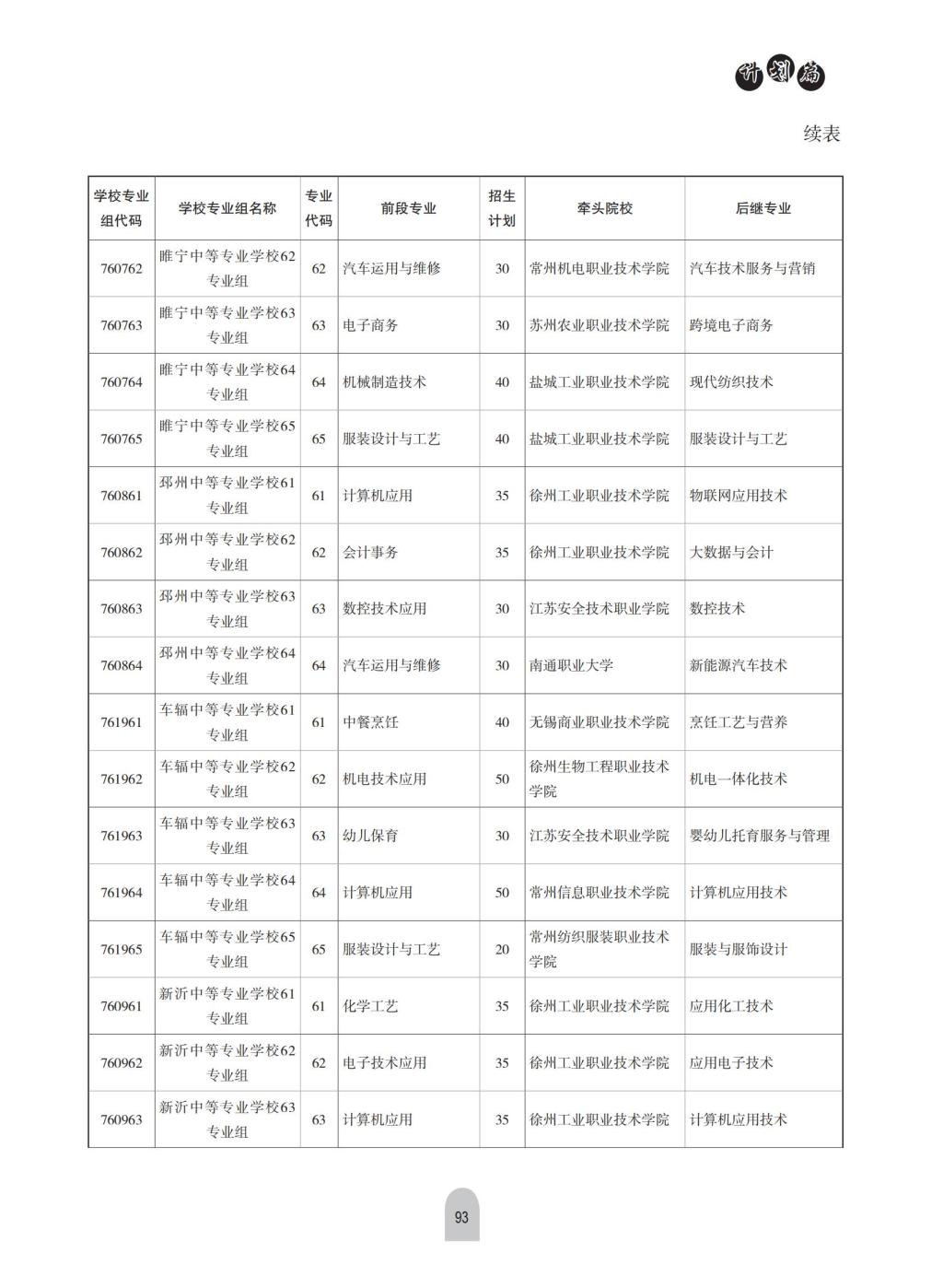 计划篇

续表

| 学校专业组代码 | 学校专业组名称 | 专业代码 | 前段专业 | 招生计划 | 牵头院校 | 后继专业 |
|---|---|---|---|---|---|---|
| 760762 | 睢宁中等专业学校62专业组 | 62 | 汽车运用与维修 | 30 | 常州机电职业技术学院 | 汽车技术服务与营销 |
| 760763 | 睢宁中等专业学校63专业组 | 63 | 电子商务 | 30 | 苏州农业职业技术学院 | 跨境电子商务 |
| 760764 | 睢宁中等专业学校64专业组 | 64 | 机械制造技术 | 40 | 盐城工业职业技术学院 | 现代纺织技术 |
| 760765 | 睢宁中等专业学校65专业组 | 65 | 服装设计与工艺 | 40 | 盐城工业职业技术学院 | 服装设计与工艺 |
| 760861 | 邳州中等专业学校61专业组 | 61 | 计算机应用 | 35 | 徐州工业职业技术学院 | 物联网应用技术 |
| 760862 | 邳州中等专业学校62专业组 | 62 | 会计事务 | 35 | 徐州工业职业技术学院 | 大数据与会计 |
| 760863 | 邳州中等专业学校63专业组 | 63 | 数控技术应用 | 30 | 江苏安全技术职业学院 | 数控技术 |
| 760864 | 邳州中等专业学校64专业组 | 64 | 汽车运用与维修 | 30 | 南通职业大学 | 新能源汽车技术 |
| 761961 | 车辐中等专业学校61专业组 | 61 | 中餐烹饪 | 40 | 无锡商业职业技术学院 | 烹饪工艺与营养 |
| 761962 | 车辐中等专业学校62专业组 | 62 | 机电技术应用 | 50 | 徐州生物工程职业技术学院 | 机电一体化技术 |
| 761963 | 车辐中等专业学校63专业组 | 63 | 幼儿保育 | 30 | 江苏安全技术职业学院 | 婴幼儿托育服务与管理 |
| 761964 | 车辐中等专业学校64专业组 | 64 | 计算机应用 | 50 | 常州信息职业技术学院 | 计算机应用技术 |
| 761965 | 车辐中等专业学校65专业组 | 65 | 服装设计与工艺 | 20 | 常州纺织服装职业技术学院 | 服装与服饰设计 |
| 760961 | 新沂中等专业学校61专业组 | 61 | 化学工艺 | 35 | 徐州工业职业技术学院 | 应用化工技术 |
| 760962 | 新沂中等专业学校62专业组 | 62 | 电子技术应用 | 35 | 徐州工业职业技术学院 | 应用电子技术 |
| 760963 | 新沂中等专业学校63专业组 | 63 | 计算机应用 | 35 | 徐州工业职业技术学院 | 计算机应用技术 |

93